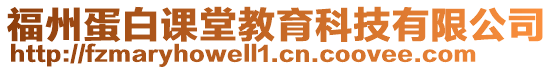 福州蛋白课堂教育科技有限公司
http://fzmaryhowell1.cn.coovee.com